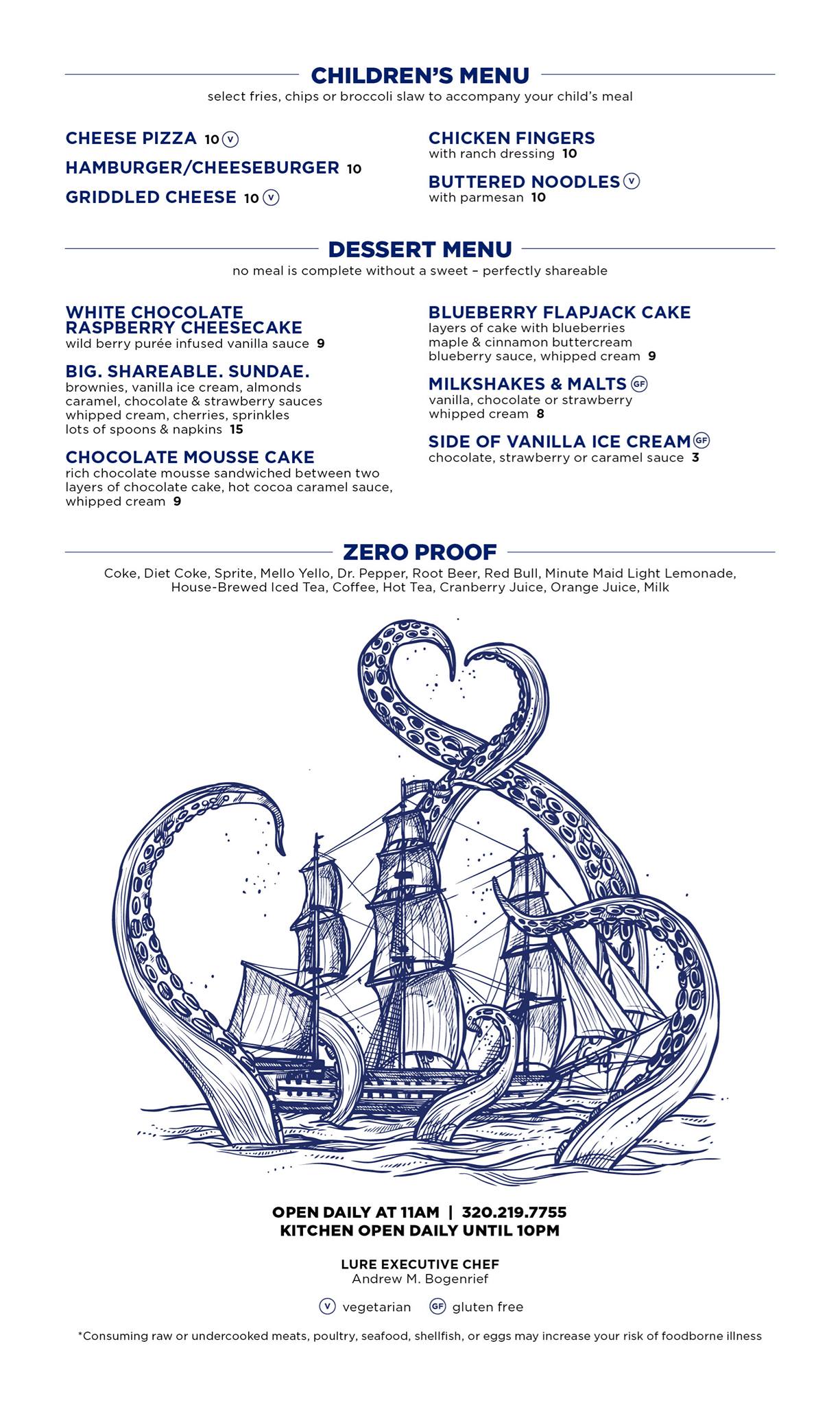 CHILDREN'S MENU
select fries, chips or broccoli slaw to accompany your child's meal

CHEESE PIZZA 10 V

HAMBURGER/CHEESEBURGER 10

GRIDDLED CHEESE 10 V

CHICKEN FINGERS
with ranch dressing 10

BUTTERED NOODLES V
with parmesan 10

DESSERT MENU
no meal is complete without a sweet – perfectly shareable

WHITE CHOCOLATE RASPBERRY CHEESECAKE
wild berry purée infused vanilla sauce 9

BIG. SHAREABLE. SUNDAE.
brownies, vanilla ice cream, almonds caramel, chocolate & strawberry sauces whipped cream, cherries, sprinkles lots of spoons & napkins 15

CHOCOLATE MOUSSE CAKE
rich chocolate mousse sandwiched between two layers of chocolate cake, hot cocoa caramel sauce, whipped cream 9

BLUEBERRY FLAPJACK CAKE
layers of cake with blueberries maple & cinnamon buttercream blueberry sauce, whipped cream 9

MILKSHAKES & MALTS GF
vanilla, chocolate or strawberry whipped cream 8

SIDE OF VANILLA ICE CREAM GF
chocolate, strawberry or caramel sauce 3

ZERO PROOF
Coke, Diet Coke, Sprite, Mello Yello, Dr. Pepper, Root Beer, Red Bull, Minute Maid Light Lemonade, House-Brewed Iced Tea, Coffee, Hot Tea, Cranberry Juice, Orange Juice, Milk

OPEN DAILY AT 11AM | 320.219.7755
KITCHEN OPEN DAILY UNTIL 10PM

LURE EXECUTIVE CHEF
Andrew M. Bogenrief

V vegetarian GF gluten free

*Consuming raw or undercooked meats, poultry, seafood, shellfish, or eggs may increase your risk of foodborne illness